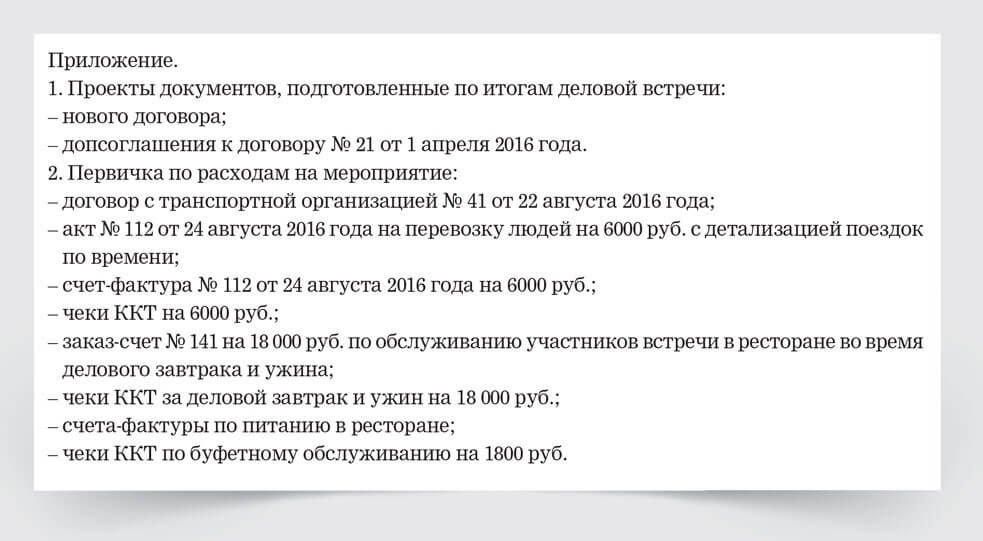 Приложение.
1. Проекты документов, подготовленные по итогам деловой встречи:
– нового договора;
– допсоглашения к договору № 21 от 1 апреля 2016 года.
2. Первичка по расходам на мероприятие:
– договор с транспортной организацией № 41 от 22 августа 2016 года;
– акт № 112 от 24 августа 2016 года на перевозку людей на 6000 руб. с детализацией поездок по времени;
– счет-фактура № 112 от 24 августа 2016 года на 6000 руб.;
– чеки ККТ на 6000 руб.;
– заказ-счет № 141 на 18 000 руб. по обслуживанию участников встречи в ресторане во время делового завтрака и ужина;
– чеки ККТ за деловой завтрак и ужин на 18 000 руб.;
– счета-фактуры по питанию в ресторане;
– чеки ККТ по буфетному обслуживанию на 1800 руб.